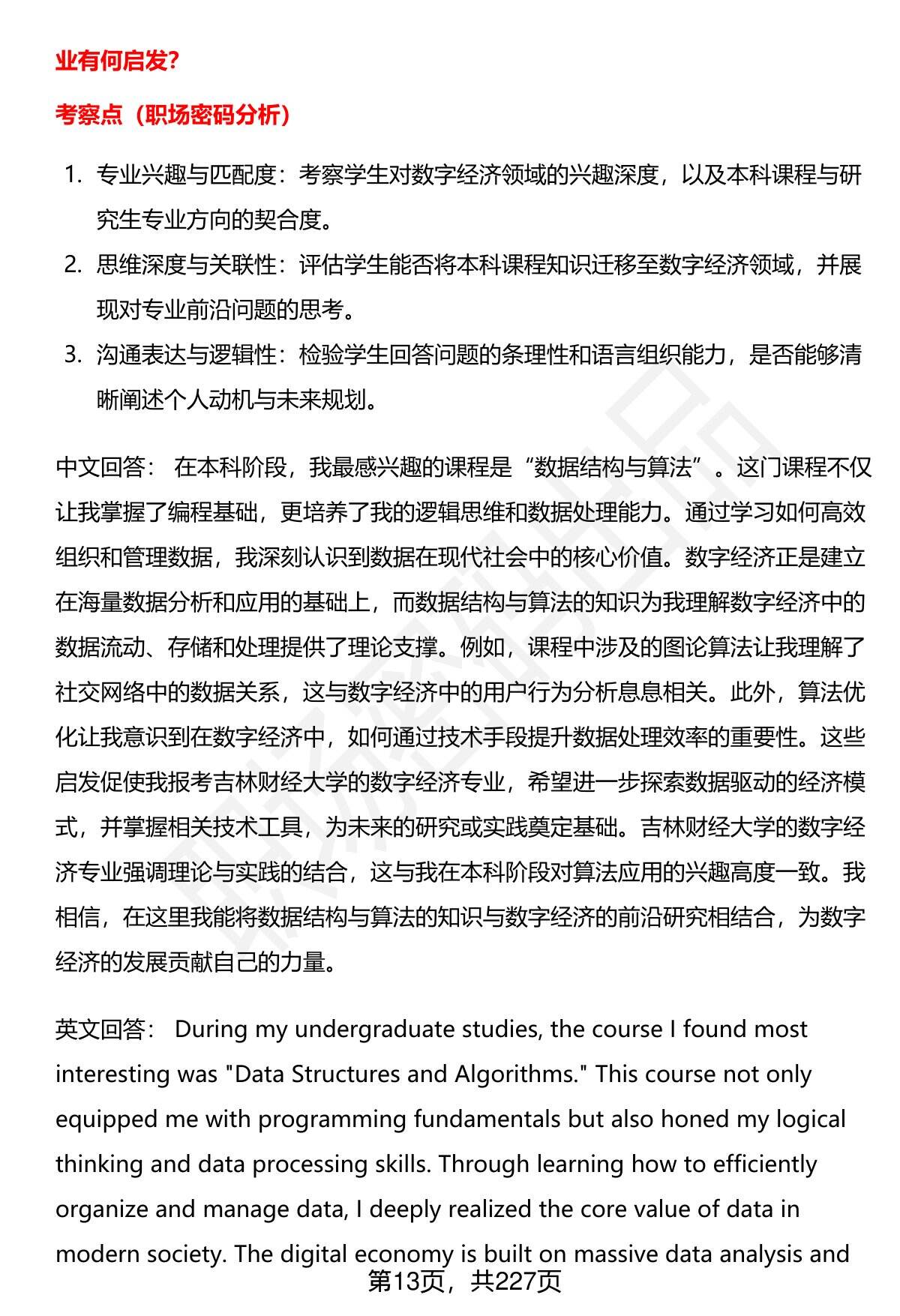 业有何启发?

考察点（职场密码分析）

1. 专业兴趣与匹配度：考察学生对数字经济领域的兴趣深度，以及本科课程与研究生专业方向的契合度。
2. 思维深度与关联性：评估学生能否将本科课程知识迁移至数字经济领域，并展现对专业前沿问题的思考。
3. 沟通表达与逻辑性：检验学生回答问题的条理性和语言组织能力，是否能够清晰阐述个人动机与未来规划。

中文回答： 在本科阶段，我最感兴趣的课程是“数据结构与算法”。这门课程不仅让我掌握了编程基础，更培养了我的逻辑思维和数据处理能力。通过学习如何高效组织和管理数据，我深刻认识到数据在现代社会中的核心价值。数字经济正是建立在海量数据分析和应用的基础上，而数据结构与算法的知识为我理解数字经济中的数据流动、存储和处理提供了理论支撑。例如，课程中涉及的图论算法让我理解了社交网络中的数据关系，这与数字经济中的用户行为分析息息相关。此外，算法优化让我意识到在数字经济中，如何通过技术手段提升数据处理效率的重要性。这些启发促使我报考吉林财经大学的数字经济专业，希望进一步探索数据驱动的经济模式，并掌握相关技术工具，为未来的研究或实践奠定基础。吉林财经大学的数字经济专业强调理论与实践的结合，这与我在本科阶段对算法应用的兴趣高度一致。我相信，在这里我能将数据结构与算法的知识与数字经济的前沿研究相结合，为数字经济的发展贡献自己的力量。

英文回答： During my undergraduate studies, the course I found most interesting was "Data Structures and Algorithms." This course not only equipped me with programming fundamentals but also honed my logical thinking and data processing skills. Through learning how to efficiently organize and manage data, I deeply realized the core value of data in modern society. The digital economy is built on massive data analysis and

第13页，共227页